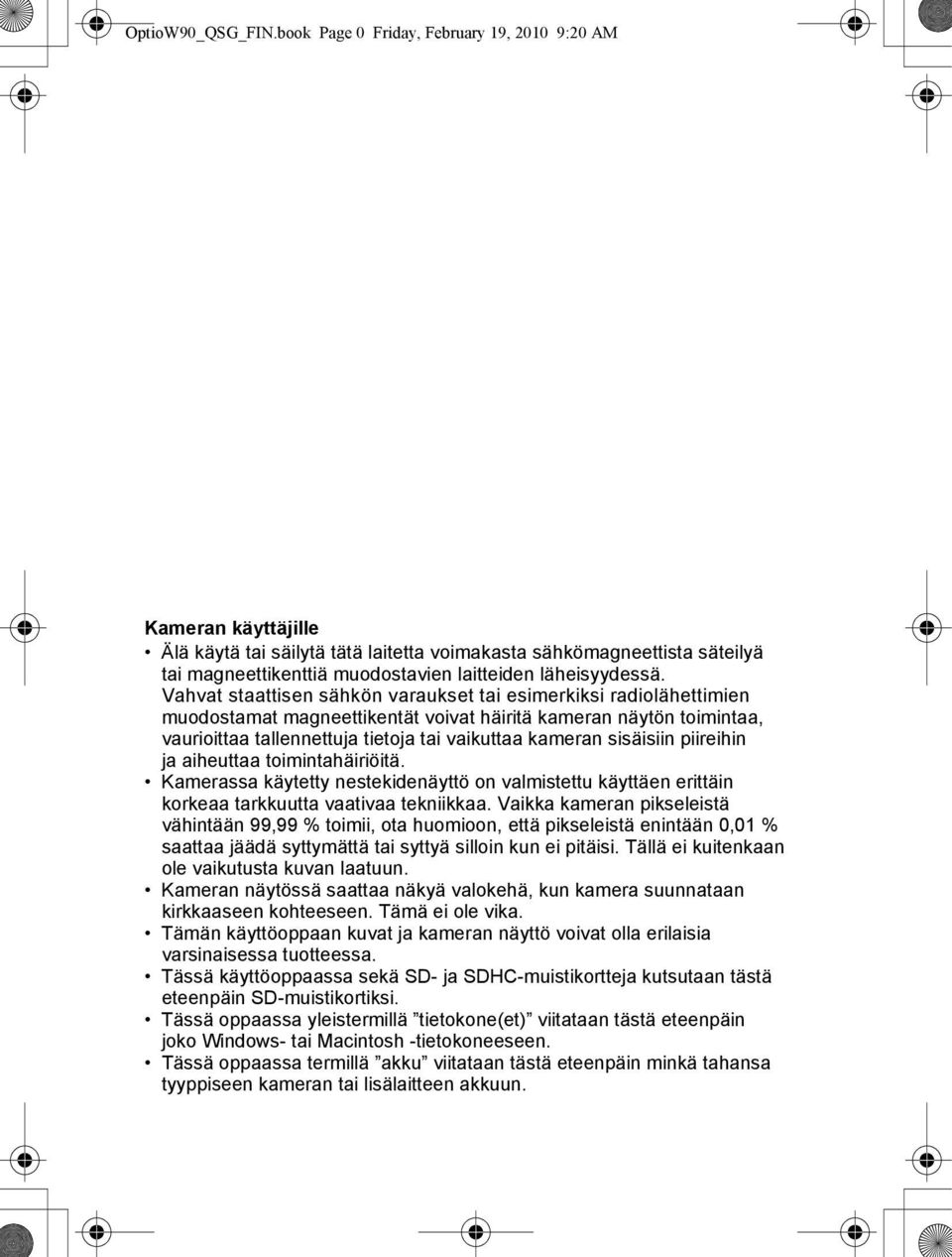 OptioW90_QSG_FIN.book Page 0 Friday, February 19, 2010 9:20 AM

Kameran käyttäjille

• Älä käytä tai säilytä tätä laitetta voimakasta sähkömagneettista säteilyä tai magneettikenttiä muodostavien laitteiden läheisyydessä. Vahvat staattisen sähkön varaukset tai esimerkiksi radiolähettimien muodostamat magneettikentät voivat häiritä kameran näytön toimintaa, vaurioittaa tallennettuja tietoja tai vaikuttaa kameran sisäisiin piireihin ja aiheuttaa toimintahäiriöitä.

• Kamerassa käytetty nestekidenäyttö on valmistettu käyttäen erittäin korkeaa tarkkuutta vaativaa tekniikkaa. Vaikka kameran pikseleistä vähintään 99,99 % toimii, ota huomioon, että pikseleistä enintään 0,01 % saattaa jäädä syttymättä tai syttyä silloin kun ei pitäisi. Tällä ei kuitenkaan ole vaikutusta kuvan laatuun.

• Kameran näytössä saattaa näkyä valokehä, kun kamera suunnataan kirkkaaseen kohteeseen. Tämä ei ole vika.

• Tämän käyttöoppaan kuvat ja kameran näyttö voivat olla erilaisia varsinaisessa tuotteessa.

• Tässä käyttöoppaassa sekä SD- ja SDHC-muistikortteja kutsutaan tästä eteenpäin SD-muistikortiksi.

• Tässä oppaassa yleistermillä ”tietokone(et)” viitataan tästä eteenpäin joko Windows- tai Macintosh -tietokoneeseen.

• Tässä oppaassa termillä ”akku” viitataan tästä eteenpäin minkä tahansa tyyppiseen kameran tai lisälaitteen akkuun.